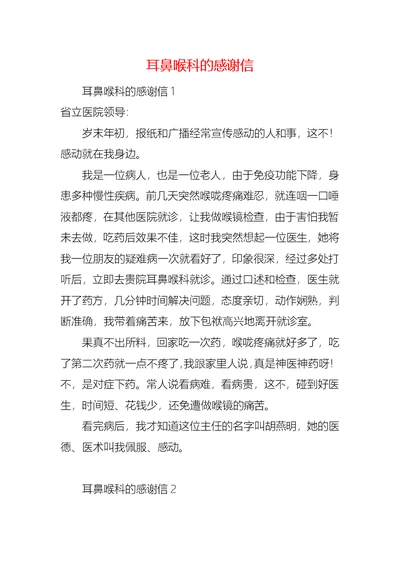 耳鼻喉科的感谢信

耳鼻喉科的感谢信 1

省立医院领导:

岁末年初，报纸和广播经常宣传感动的人和事，这不！感动就在我身边。

我是一位病人，也是一位老人，由于免疫功能下降，身患多种慢性疾病。前几天突然喉咙疼痛难忍，就连咽一口唾液都疼，在其他医院就诊，让我做喉镜检查，由于害怕我暂未去做，吃药后效果不佳，这时我突然想起一位医生，她将我一位朋友的疑难病一次就看好了，印象很深，经过多处打听后，立即去贵院耳鼻喉科就诊。通过口述和检查，医生就开了药方，几分钟时间解决问题，态度亲切，动作娴熟，判断准确，我带着痛苦来，放下包袱高兴地离开就诊室。

果真不出所料，回家吃一次药，喉咙疼痛就好多了，吃了第二次药就一点不疼了,我跟家里人说,真是神医神药呀！不，是对症下药。常人说看病难，看病贵，这不，碰到好医生，时间短、花钱少，还免遭做喉镜的痛苦。

看完病后，我才知道这位主任的名字叫胡燕明，她的医德、医术叫我佩服、感动。

耳鼻喉科的感谢信 2